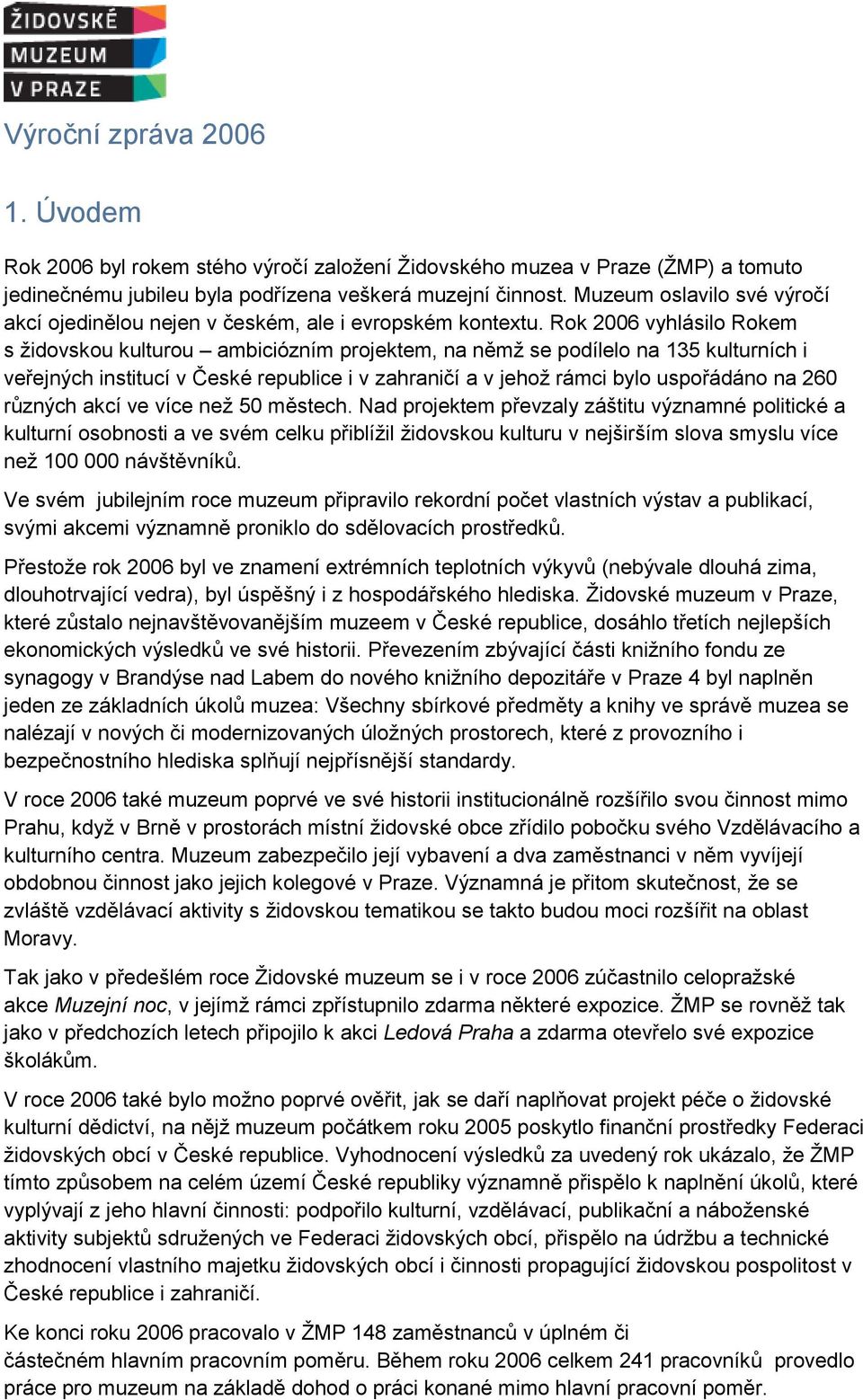 ŽIDOVSKÉ
MUZEUM
V PRAZE

Výroční zpráva 2006

1. Úvodem

Rok 2006 byl rokem stého výročí založení Židovského muzea v Praze (ŽMP) a tomuto jedinečnému jubileu byla podřízena veškerá muzejní činnost. Muzeum oslavilo své výročí akcí ojedinělou nejen v českém, ale i evropském kontextu. Rok 2006 vyhlásilo Rokem s židovskou kulturou – ambiciózním projektem, na němž se podílelo na 135 kulturních i veřejných institucí v České republice i v zahraničí a v jehož rámci bylo uspořádáno na 260 různých akcí ve více než 50 městech. Nad projektem převzaly záštitu významné politické a kulturní osobnosti a ve svém celku přiblížil židovskou kulturu v nejširším slova smyslu více než 100 000 návštěvníků.

Ve svém jubilejním roce muzeum připravilo rekordní počet vlastních výstav a publikací, svými akcemi významně proniklo do sdělovacích prostředků.

Přestože rok 2006 byl ve znamení extrémních teplotních výkyvů (nebývale dlouhá zima, dlouhotrvající vedra), byl úspěšný i z hospodářského hlediska. Židovské muzeum v Praze, které zůstalo nejnavštěvovanějším muzeem v České republice, dosáhlo třetích nejlepších ekonomických výsledků ve své historii. Převezením zbývající části knižního fondu ze synagogy v Brandýse nad Labem do nového knižního depozitáře v Praze 4 byl naplněn jeden ze základních úkolů muzea: Všechny sbírkové předměty a knihy ve správě muzea se nalézají v nových či modernizovaných úložných prostorech, které z provozního i bezpečnostního hlediska splňují nejpřísnější standardy.

V roce 2006 také muzeum poprvé ve své historii institucionálně rozšířilo svou činnost mimo Prahu, když v Brně v prostorách místní židovské obce zřídilo pobočku svého Vzdělávacího a kulturního centra. Muzeum zabezpečilo její vybavení a dva zaměstnanci v něm vyvíjejí obdobnou činnost jako jejich kolegové v Praze. Významná je přitom skutečnost, že se zvláště vzdělávací aktivity s židovskou tematikou se takto budou moci rozšířit na oblast Moravy.

Tak jako v předešlém roce Židovské muzeum se i v roce 2006 zúčastnilo celopražské akce Muzejní noc, v jejímž rámci zpřístupnilo zdarma některé expozice. ŽMP se rovněž tak jako v předchozích letech připojilo k akci Ledová Praha a zdarma otevřelo své expozice školákům.

V roce 2006 také bylo možno poprvé ověřit, jak se daří naplňovat projekt péče o židovské kulturní dědictví, na nějž muzeum počátkem roku 2005 poskytlo finanční prostředky Federaci židovských obcí v České republice. Vyhodnocení výsledků za uvedený rok ukázalo, že ŽMP tímto způsobem na celém území České republiky významně přispělo k naplnění úkolů, které vyplývají z jeho hlavní činnosti: podpořilo kulturní, vzdělávací, publikační a náboženské aktivity subjektů sdružených ve Federaci židovských obcí, přispělo na údržbu a technické zhodnocení vlastního majetku židovských obcí i činnosti propagující židovskou pospolitost v České republice i zahraničí.

Ke konci roku 2006 pracovalo v ŽMP 148 zaměstnanců v úplném či částečném hlavním pracovním poměru. Během roku 2006 celkem 241 pracovníků provedlo práce pro muzeum na základě dohod o práci konané mimo hlavní pracovní poměr.